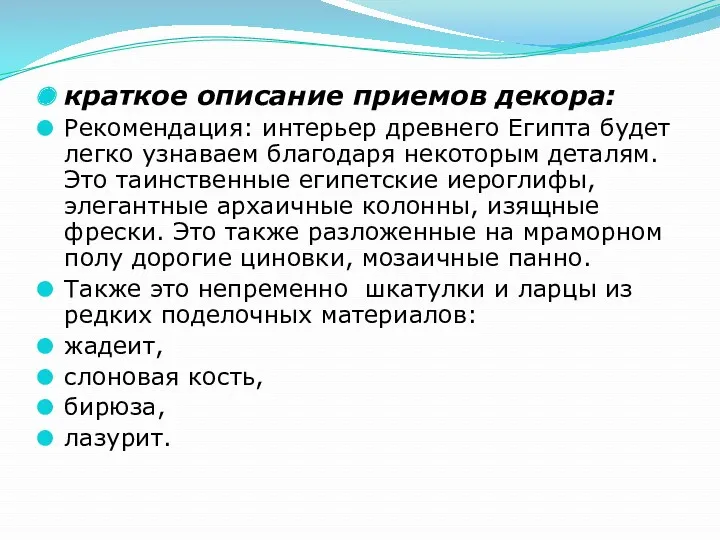 краткое описание приемов декора:

Рекомендация: интерьер древнего Египта будет легко узнаваем благодаря некоторым деталям. Это таинственные египетские иероглифы, элегантные архаичные колонны, изящные фрески. Это также разложенные на мраморном полу дорогие циновки, мозаичные панно.

Также это непременно шкатулки и ларцы из редких поделочных материалов:

жадеит,

слоновая кость,

бирюза,

лазурит.